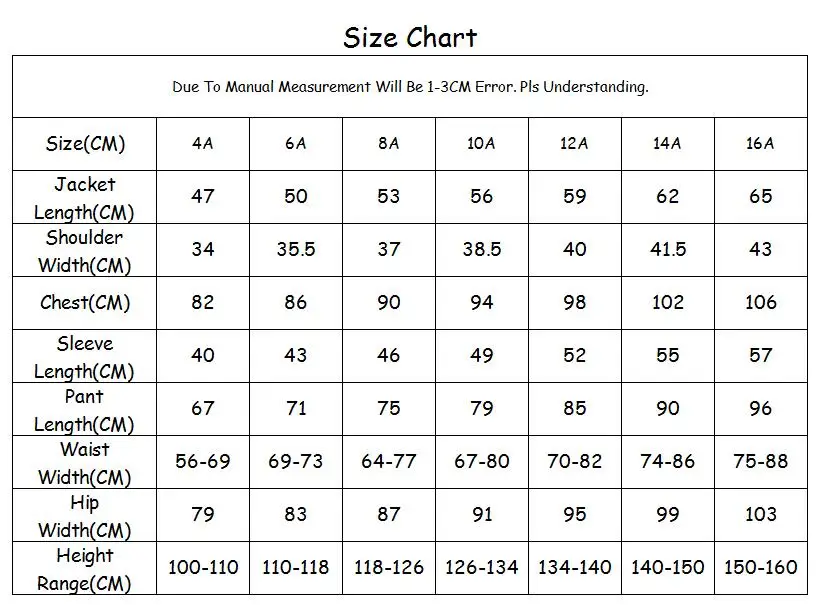 Size Chart

Due To Manual Measurement Will Be 1-3CM Error. Pls Understanding.

| Size(CM) | 4A | 6A | 8A | 10A | 12A | 14A | 16A |
|---|---|---|---|---|---|---|---|
| Jacket Length(CM) | 47 | 50 | 53 | 56 | 59 | 62 | 65 |
| Shoulder Width(CM) | 34 | 35.5 | 37 | 38.5 | 40 | 41.5 | 43 |
| Chest(CM) | 82 | 86 | 90 | 94 | 98 | 102 | 106 |
| Sleeve Length(CM) | 40 | 43 | 46 | 49 | 52 | 55 | 57 |
| Pant Length(CM) | 67 | 71 | 75 | 79 | 85 | 90 | 96 |
| Waist Width(CM) | 56-69 | 69-73 | 64-77 | 67-80 | 70-82 | 74-86 | 75-88 |
| Hip Width(CM) | 79 | 83 | 87 | 91 | 95 | 99 | 103 |
| Height Range(CM) | 100-110 | 110-118 | 118-126 | 126-134 | 134-140 | 140-150 | 150-160 |